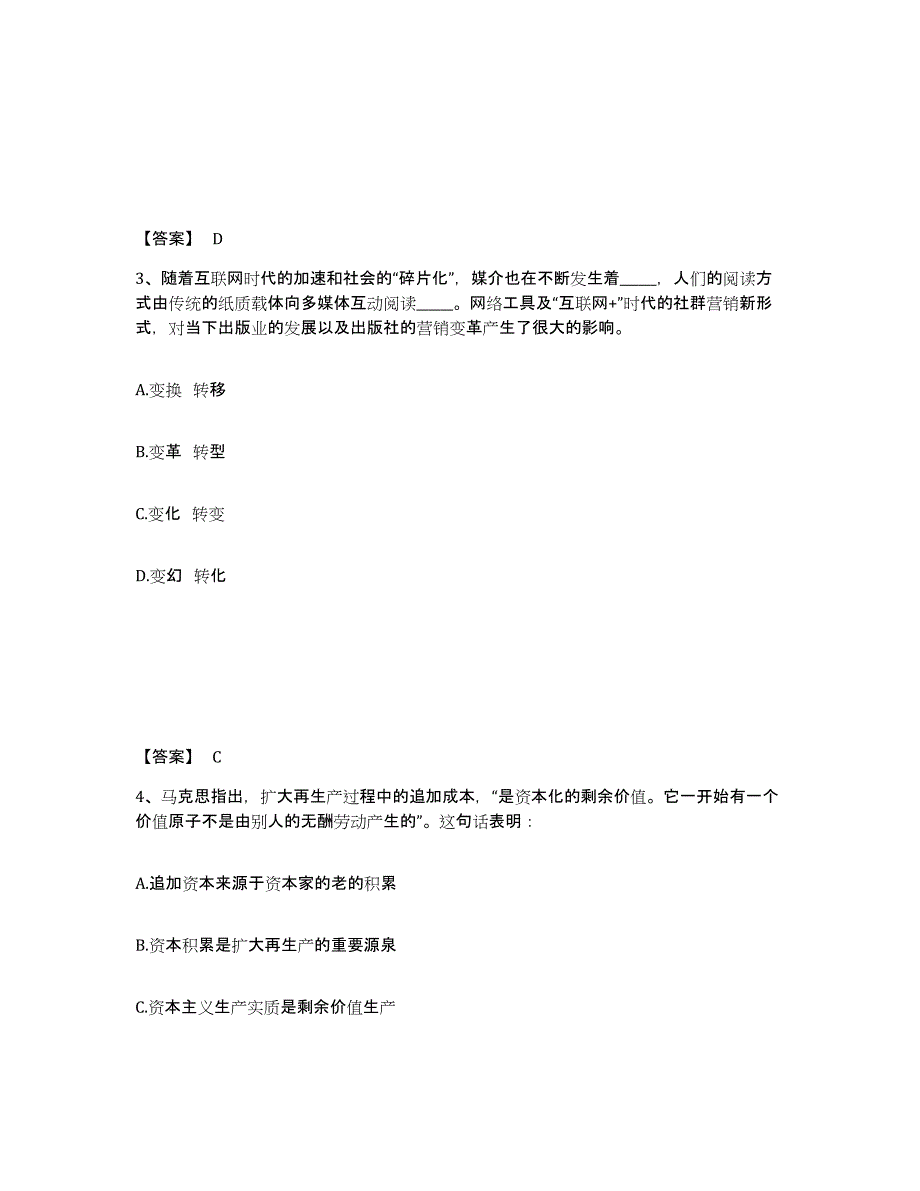 【答案】 D

3、随着互联网时代的加速和社会的“碎片化”，媒介也在不断发生着_____，人们的阅读方式由传统的纸质载体向多媒体互动阅读_____。网络工具及“互联网+”时代的社群营销新形式，对当下出版业的发展以及出版社的营销变革产生了很大的影响。

A.变换 转移

B.变革 转型

C.变化 转变

D.变幻 转化

【答案】 C

4、马克思指出，扩大再生产过程中的追加成本，“是资本化的剩余价值。它一开始有一个价值原子不是由别人的无酬劳动产生的”。这句话表明：

A.追加资本来源于资本家的老的积累

B.资本积累是扩大再生产的重要源泉

C.资本主义生产实质是剩余价值生产